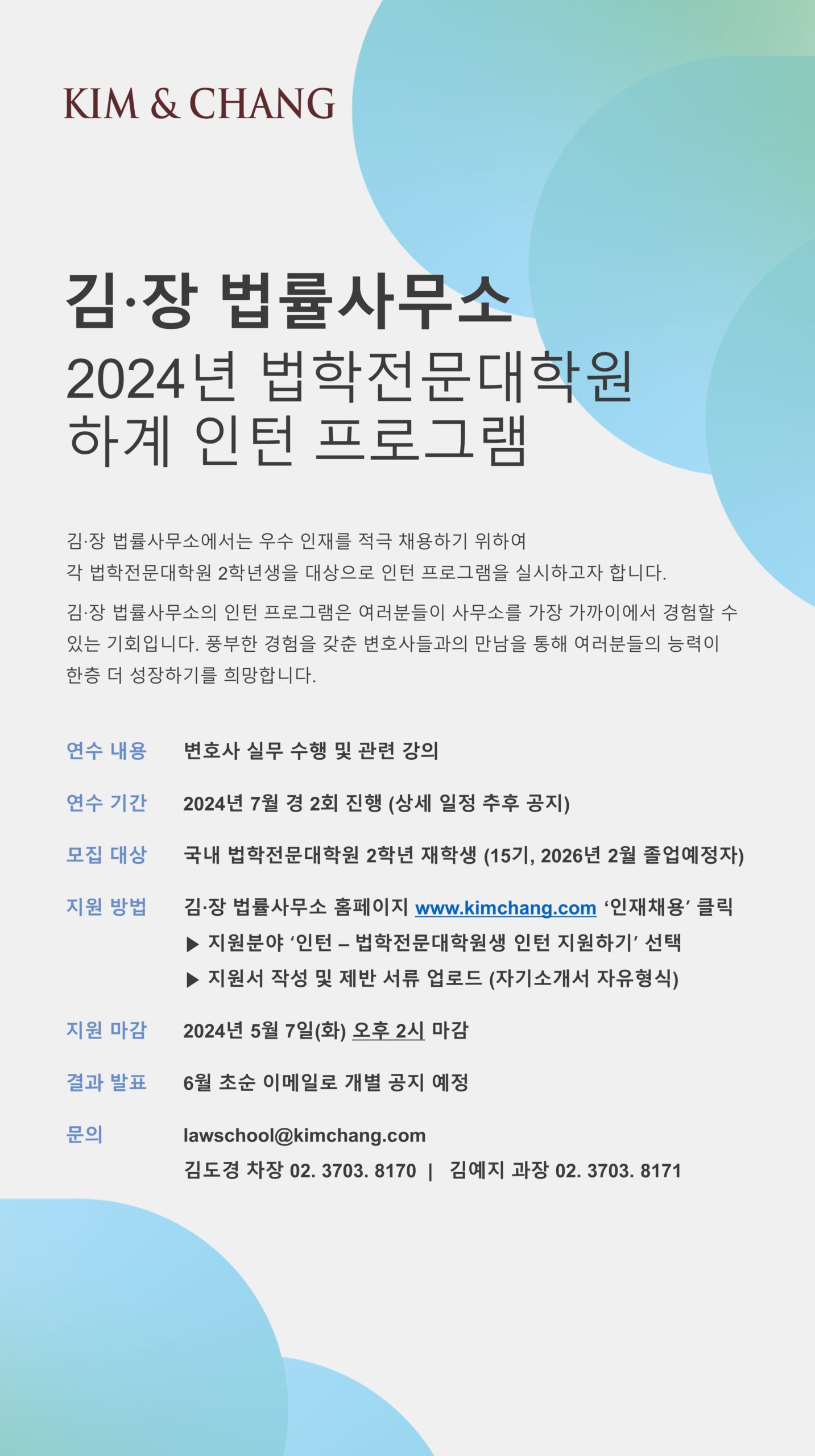 KIM & CHANG

김·장 법률사무소
2024년 법학전문대학원
하계 인턴 프로그램

김·장 법률사무소에서는 우수 인재를 적극 채용하기 위하여 각 법학전문대학원 2학년생을 대상으로 인턴 프로그램을 실시하고자 합니다.

김·장 법률사무소의 인턴 프로그램은 여러분들이 사무소를 가장 가까이에서 경험할 수 있는 기회입니다. 풍부한 경험을 갖춘 변호사들과의 만남을 통해 여러분들의 능력이 한층 더 성장하기를 희망합니다.

연수 내용 변호사 실무 수행 및 관련 강의

연수 기간 2024년 7월 경 2회 진행 (상세 일정 추후 공지)

모집 대상 국내 법학전문대학원 2학년 재학생 (15기, 2026년 2월 졸업예정자)

지원 방법 김·장 법률사무소 홈페이지 www.kimchang.com ‘인재채용’ 클릭
▶ 지원분야 ‘인턴 – 법학전문대학원생 인턴 지원하기’ 선택
▶ 지원서 작성 및 제반 서류 업로드 (자기소개서 자유형식)

지원 마감 2024년 5월 7일(화) 오후 2시 마감

결과 발표 6월 초순 이메일로 개별 공지 예정

문의 lawschool@kimchang.com
김도경 차장 02. 3703. 8170 | 김예지 과장 02. 3703. 8171